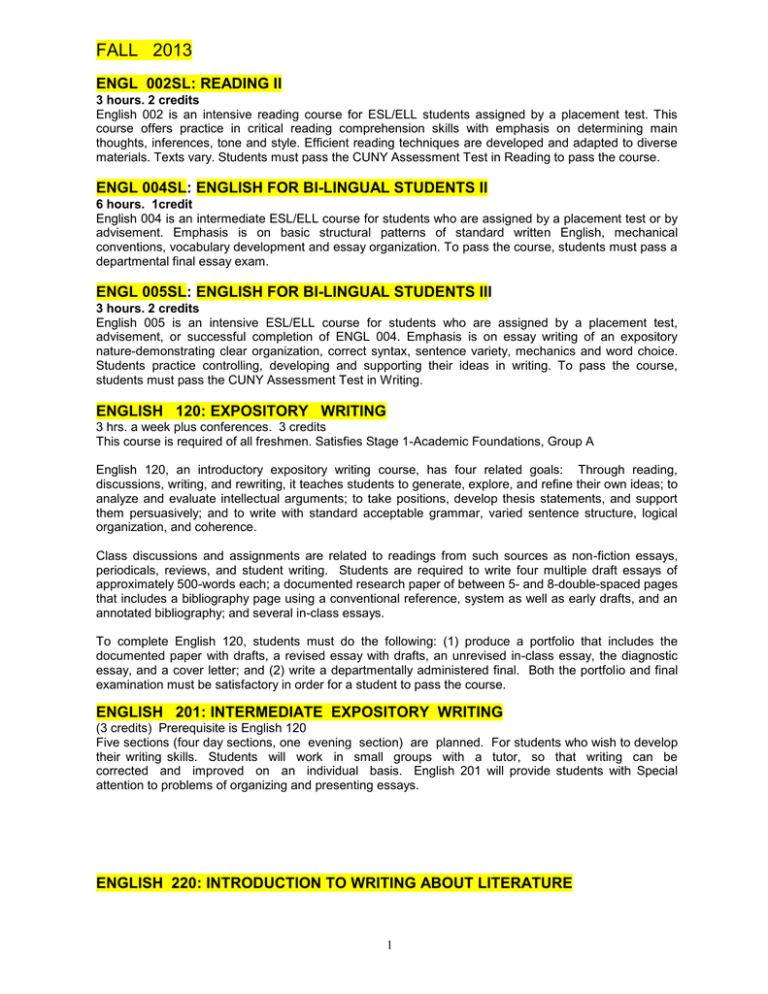 FALL 2013

ENGL 002SL: READING II

3 hours. 2 credits
English 002 is an intensive reading course for ESL/ELL students assigned by a placement test. This course offers practice in critical reading comprehension skills with emphasis on determining main thoughts, inferences, tone and style. Efficient reading techniques are developed and adapted to diverse materials. Texts vary. Students must pass the CUNY Assessment Test in Reading to pass the course.

ENGL 004SL: ENGLISH FOR BI-LINGUAL STUDENTS II

6 hours. 1credit
English 004 is an intermediate ESL/ELL course for students who are assigned by a placement test or by advisement. Emphasis is on basic structural patterns of standard written English, mechanical conventions, vocabulary development and essay organization. To pass the course, students must pass a departmental final essay exam.

ENGL 005SL: ENGLISH FOR BI-LINGUAL STUDENTS III

3 hours. 2 credits
English 005 is an intensive ESL/ELL course for students who are assigned by a placement test, advisement, or successful completion of ENGL 004. Emphasis is on essay writing of an expository nature-demonstrating clear organization, correct syntax, sentence variety, mechanics and word choice. Students practice controlling, developing and supporting their ideas in writing. To pass the course, students must pass the CUNY Assessment Test in Writing.

ENGLISH 120: EXPOSITORY WRITING

3 hrs. a week plus conferences. 3 credits
This course is required of all freshmen. Satisfies Stage 1-Academic Foundations, Group A

English 120, an introductory expository writing course, has four related goals: Through reading, discussions, writing, and rewriting, it teaches students to generate, explore, and refine their own ideas; to analyze and evaluate intellectual arguments; to take positions, develop thesis statements, and support them persuasively; and to write with standard acceptable grammar, varied sentence structure, logical organization, and coherence.

Class discussions and assignments are related to readings from such sources as non-fiction essays, periodicals, reviews, and student writing. Students are required to write four multiple draft essays of approximately 500-words each; a documented research paper of between 5- and 8-double-spaced pages that includes a bibliography page using a conventional reference, system as well as early drafts, and an annotated bibliography; and several in-class essays.

To complete English 120, students must do the following: (1) produce a portfolio that includes the documented paper with drafts, a revised essay with drafts, an unrevised in-class essay, the diagnostic essay, and a cover letter; and (2) write a departmentally administered final. Both the portfolio and final examination must be satisfactory in order for a student to pass the course.

ENGLISH 201: INTERMEDIATE EXPOSITORY WRITING

(3 credits) Prerequisite is English 120
Five sections (four day sections, one evening section) are planned. For students who wish to develop their writing skills. Students will work in small groups with a tutor, so that writing can be corrected and improved on an individual basis. English 201 will provide students with Special attention to problems of organizing and presenting essays.

ENGLISH 220: INTRODUCTION TO WRITING ABOUT LITERATURE

1